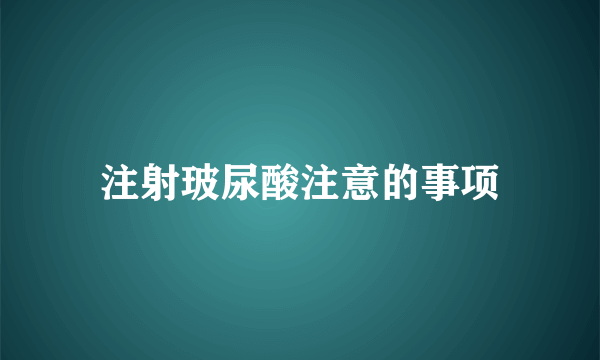 注射玻尿酸注意的事项